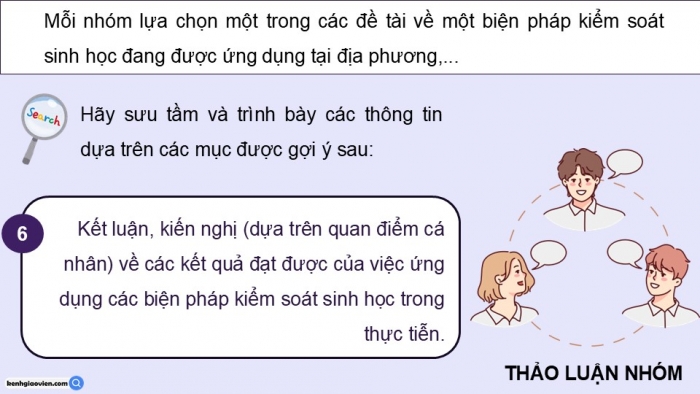 Mỗi nhóm lựa chọn một trong các đề tài về một biện pháp kiểm soát sinh học đang được ứng dụng tại địa phương,...

Search

Hãy sưu tầm và trình bày các thông tin dựa trên các mục được gợi ý sau:

6

Kết luận, kiến nghị (dựa trên quan điểm cá nhân) về các kết quả đạt được của việc ứng dụng các biện pháp kiểm soát sinh học trong thực tiễn.

THẢO LUẬN NHÓM

kenhgiaovien.com